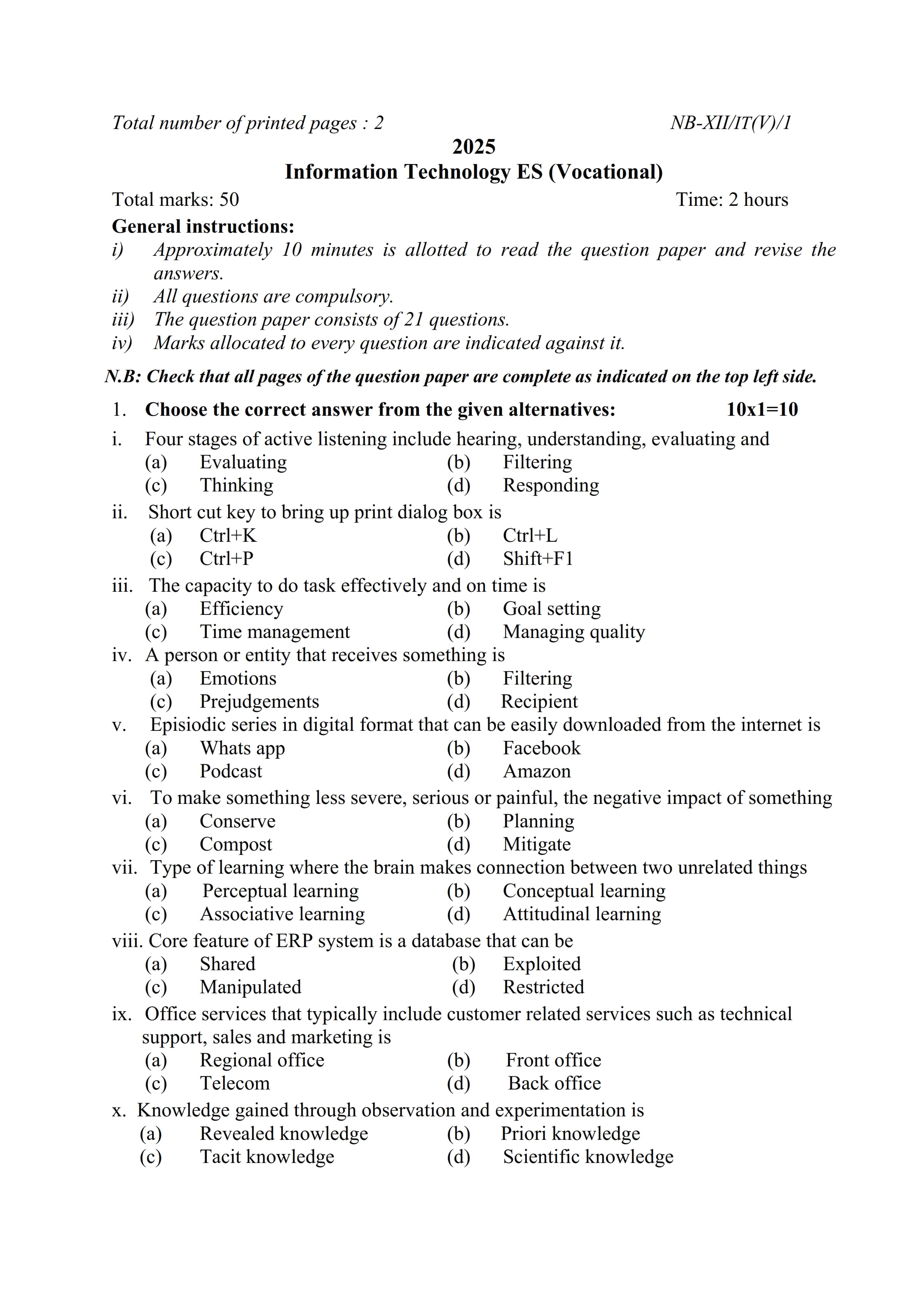 Total number of printed pages : 2 NB-XII/IT(V)/1

2025
Information Technology ES (Vocational)

Total marks: 50 Time: 2 hours

General instructions:
i) Approximately 10 minutes is allotted to read the question paper and revise the answers.
ii) All questions are compulsory.
iii) The question paper consists of 21 questions.
iv) Marks allocated to every question are indicated against it.

N.B: Check that all pages of the question paper are complete as indicated on the top left side.

1. Choose the correct answer from the given alternatives: 10x1=10

i. Four stages of active listening include hearing, understanding, evaluating and
(a) Evaluating (b) Filtering
(c) Thinking (d) Responding

ii. Short cut key to bring up print dialog box is
(a) Ctrl+K (b) Ctrl+L
(c) Ctrl+P (d) Shift+F1

iii. The capacity to do task effectively and on time is
(a) Efficiency (b) Goal setting
(c) Time management (d) Managing quality

iv. A person or entity that receives something is
(a) Emotions (b) Filtering
(c) Prejudgements (d) Recipient

v. Episiodic series in digital format that can be easily downloaded from the internet is
(a) Whats app (b) Facebook
(c) Podcast (d) Amazon

vi. To make something less severe, serious or painful, the negative impact of something
(a) Conserve (b) Planning
(c) Compost (d) Mitigate

vii. Type of learning where the brain makes connection between two unrelated things
(a) Perceptual learning (b) Conceptual learning
(c) Associative learning (d) Attitudinal learning

viii. Core feature of ERP system is a database that can be
(a) Shared (b) Exploited
(c) Manipulated (d) Restricted

ix. Office services that typically include customer related services such as technical support, sales and marketing is
(a) Regional office (b) Front office
(c) Telecom (d) Back office

x. Knowledge gained through observation and experimentation is
(a) Revealed knowledge (b) Priori knowledge
(c) Tacit knowledge (d) Scientific knowledge